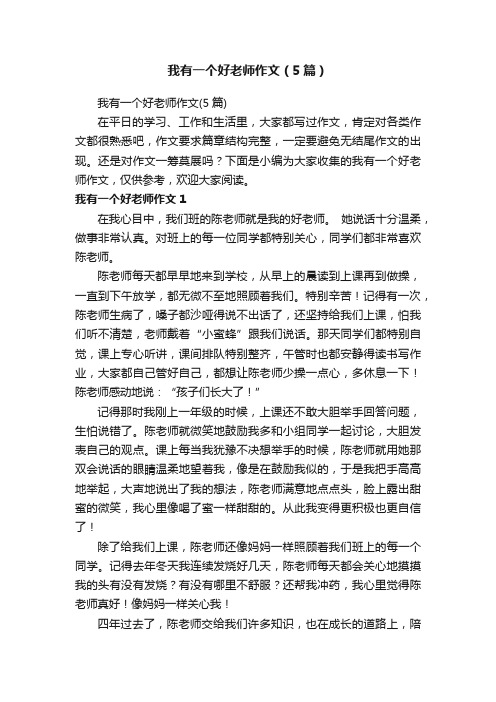 我有一个好老师作文（5篇）

我有一个好老师作文(5篇)

在平日的学习、工作和生活里，大家都写过作文，肯定对各类作文都很熟悉吧，作文要求篇章结构完整，一定要避免无结尾作文的出现。还是对作文一筹莫展吗？下面是小编为大家收集的我有一个好老师作文，仅供参考，欢迎大家阅读。

我有一个好老师作文1

在我心目中，我们班的陈老师就是我的好老师。 她说话十分温柔，做事非常认真。对班上的每一位同学都特别关心，同学们都非常喜欢陈老师。

陈老师每天都早早地来到学校，从早上的晨读到上课再到做操，一直到下午放学，都无微不至地照顾着我们。特别辛苦！记得有一次，陈老师生病了，嗓子都沙哑得说不出话了，还坚持给我们上课，怕我们听不清楚，老师戴着“小蜜蜂”跟我们说话。那天同学们都特别自觉，课上专心听讲，课间排队特别整齐，午管时也都安静得读书写作业，大家都自己管好自己，都想让陈老师少操一点心，多休息一下！陈老师感动地说：“孩子们长大了！”

记得那时我刚上一年级的时候，上课还不敢大胆举手回答问题，生怕说错了。陈老师就微笑地鼓励我多和小组同学一起讨论，大胆发表自己的观点。课上每当我犹豫不决想举手的时候，陈老师就用她那双会说话的眼睛温柔地望着我，像是在鼓励我似的，于是我把手高高地举起，大声地说出了我的想法，陈老师满意地点点头，脸上露出甜蜜的微笑，我心里像喝了蜜一样甜甜的。从此我变得更积极也更自信了！

除了给我们上课，陈老师还像妈妈一样照顾着我们班上的每一个同学。记得去年冬天我连续发烧好几天，陈老师每天都会关心地摸摸我的头有没有发烧？有没有哪里不舒服？还帮我冲药，我心里觉得陈老师真好！像妈妈一样关心我！

四年过去了，陈老师交给我们许多知识，也在成长的道路上，陪